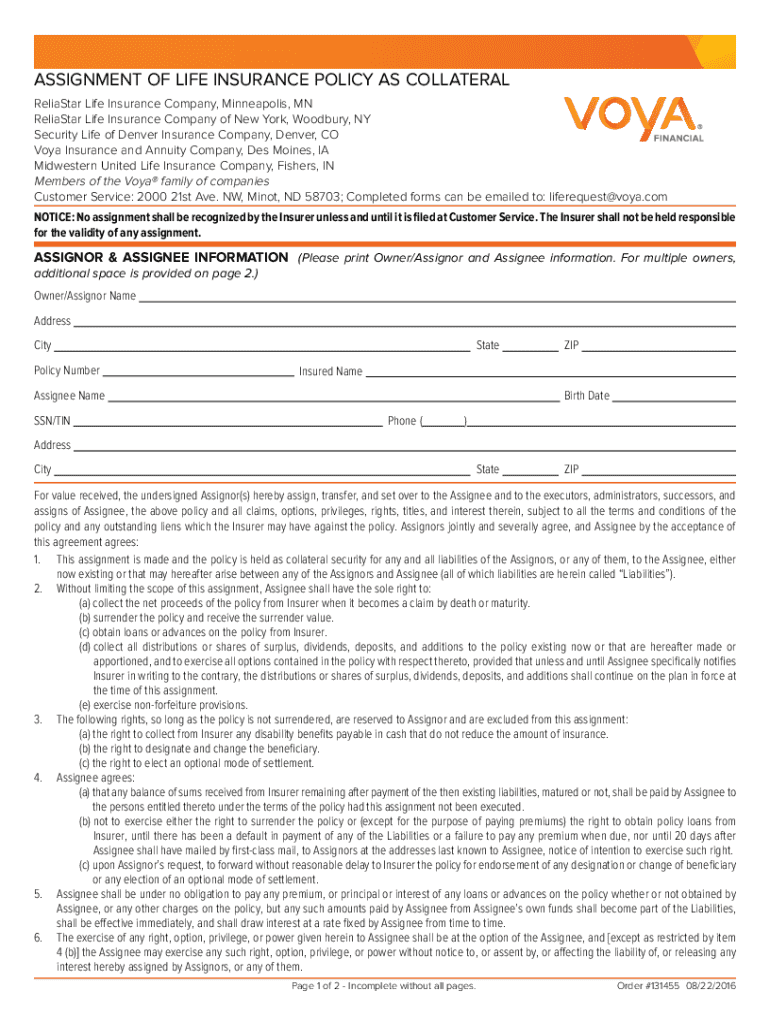 ASSIGNMENT OF LIFE INSURANCE POLICY AS COLLATERAL

ReliaStar Life Insurance Company, Minneapolis, MN
ReliaStar Life Insurance Company of New York, Woodbury, NY
Security Life of Denver Insurance Company, Denver, CO
Voya Insurance and Annuity Company, Des Moines, IA
Midwestern United Life Insurance Company, Fishers, IN
Members of the Voya® family of companies
Customer Service: 2000 21st Ave. NW, Minot, ND 58703; Completed forms can be emailed to: liferequest@voya.com

VOYA FINANCIAL

NOTICE: No assignment shall be recognized by the Insurer unless and until it is filed at Customer Service. The Insurer shall not be held responsible for the validity of any assignment.

ASSIGNOR & ASSIGNEE INFORMATION (Please print Owner/Assignor and Assignee information. For multiple owners, additional space is provided on page 2.)

Owner/Assignor Name
Address
City State ZIP
Policy Number Insured Name
Assignee Name Birth Date
SSN/TIN Phone ( )
Address
City State ZIP

For value received, the undersigned Assignor(s) hereby assign, transfer, and set over to the Assignee and to the executors, administrators, successors, and assigns of Assignee, the above policy and all claims, options, privileges, rights, titles, and interest therein, subject to all the terms and conditions of the policy and any outstanding liens which the Insurer may have against the policy. Assignors jointly and severally agree, and Assignee by the acceptance of this agreement agrees:

1. This assignment is made and the policy is held as collateral security for any and all liabilities of the Assignors, or any of them, to the Assignee, either now existing or that may hereafter arise between any of the Assignors and Assignee (all of which liabilities are herein called "Liabilities").
2. Without limiting the scope of this assignment, Assignee shall have the sole right to:
(a) collect the net proceeds of the policy from Insurer when it becomes a claim by death or maturity.
(b) surrender the policy and receive the surrender value.
(c) obtain loans or advances on the policy from Insurer.
(d) collect all distributions or shares of surplus, dividends, deposits, and additions to the policy existing now or that are hereafter made or apportioned, and to exercise all options contained in the policy with respect thereto, provided that unless and until Assignee specifically notifies Insurer in writing to the contrary, the distributions or shares of surplus, dividends, deposits, and additions shall continue on the plan in force at the time of this assignment.
(e) exercise non-forfeiture provisions.
3. The following rights, so long as the policy is not surrendered, are reserved to Assignor and are excluded from this assignment:
(a) the right to collect from Insurer any disability benefits payable in cash that do not reduce the amount of insurance.
(b) the right to designate and change the beneficiary.
(c) the right to elect an optional mode of settlement.
4. Assignee agrees:
(a) that any balance of sums received from Insurer remaining after payment of the then existing liabilities, matured or not, shall be paid by Assignee to the persons entitled thereto under the terms of the policy had this assignment not been executed.
(b) not to exercise either the right to surrender the policy or (except for the purpose of paying premiums) the right to obtain policy loans from Insurer, until there has been a default in payment of any of the Liabilities or a failure to pay any premium when due, nor until 20 days after Assignee shall have mailed by first-class mail, to Assignors at the addresses last known to Assignee, notice of intention to exercise such right.
(c) upon Assignor's request, to forward without reasonable delay to Insurer the policy for endorsement of any designation or change of beneficiary or any election of an optional mode of settlement.
5. Assignee shall be under no obligation to pay any premium, or principal or interest of any loans or advances on the policy whether or not obtained by Assignee, or any other charges on the policy, but any such amounts paid by Assignee from Assignee's own funds shall become part of the Liabilities, shall be effective immediately, and shall draw interest at a rate fixed by Assignee from time to time.
6. The exercise of any right, option, privilege, or power given herein to Assignee shall be at the option of the Assignee, and [except as restricted by item 4 (b)] the Assignee may exercise any such right, option, privilege, or power without notice to, or assent by, or affecting the liability of, or releasing any interest hereby assigned by Assignors, or any of them.

Page 1 of 2 - Incomplete without all pages. Order #131455 08/22/2016